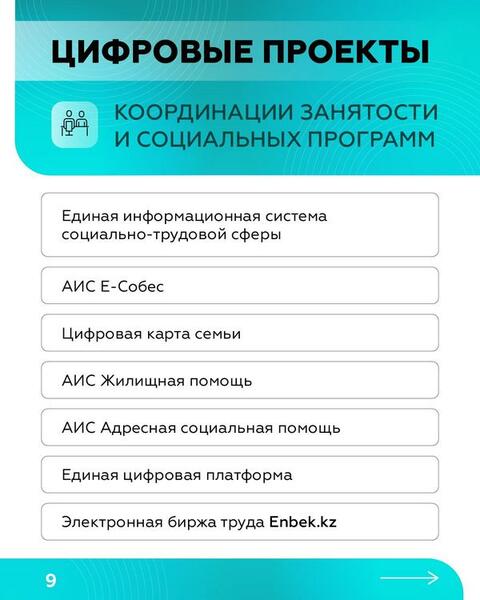 ЦИФРОВЫЕ ПРОЕКТЫ

КООРДИНАЦИИ ЗАНЯТОСТИ И СОЦИАЛЬНЫХ ПРОГРАММ

Единая информационная система социально-трудовой сферы

АИС Е-Собес

Цифровая карта семьи

АИС Жилищная помощь

АИС Адресная социальная помощь

Единая цифровая платформа

Электронная биржа труда Enbek.kz

9